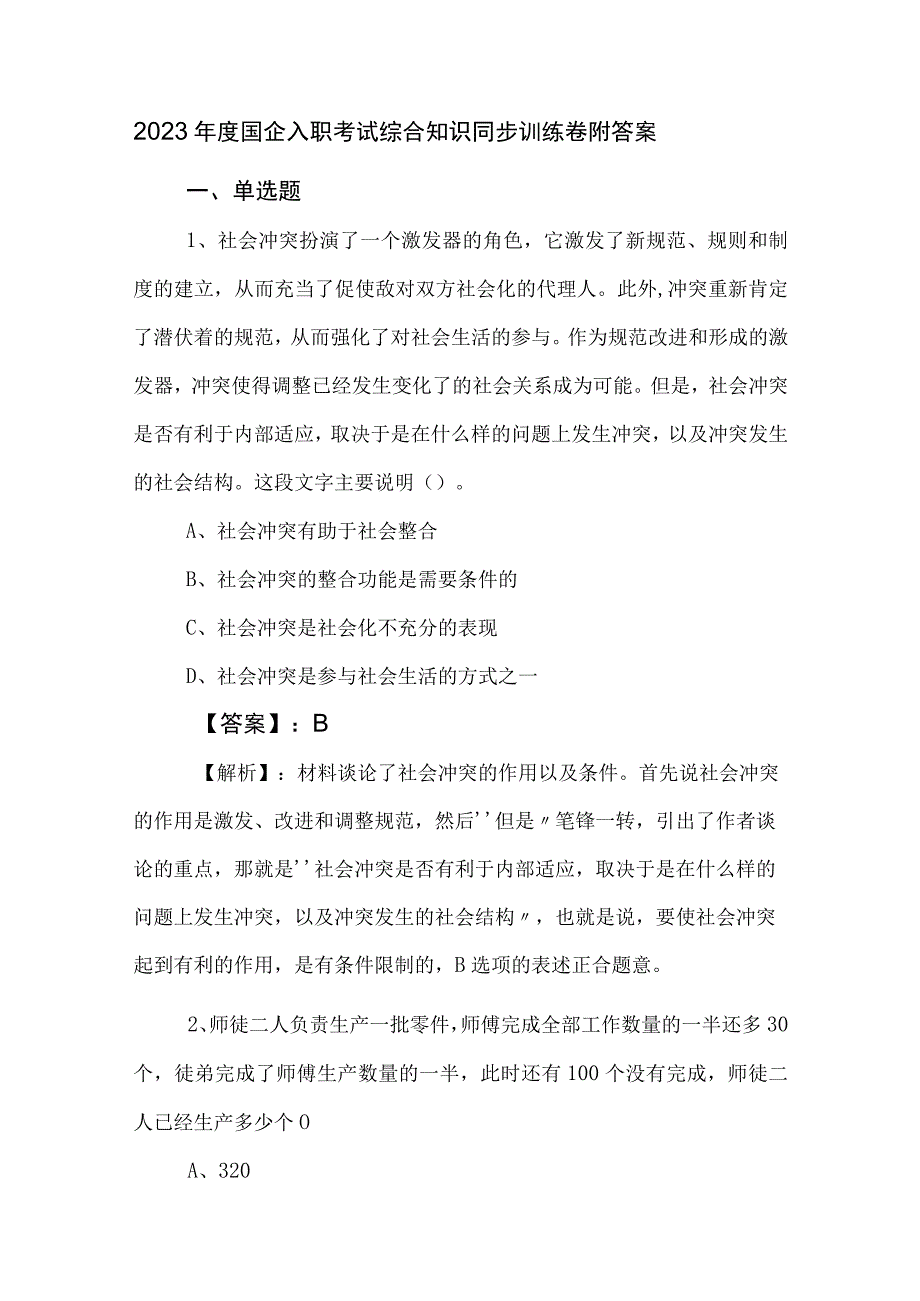 2023年度国企入职考试综合知识同步训练卷附答案

一、单选题

1、社会冲突扮演了一个激发器的角色，它激发了新规范、规则和制度的建立，从而充当了促使敌对双方社会化的代理人。此外,冲突重新肯定了潜伏着的规范，从而强化了对社会生活的参与。作为规范改进和形成的激发器，冲突使得调整已经发生变化了的社会关系成为可能。但是，社会冲突是否有利于内部适应，取决于是在什么样的问题上发生冲突，以及冲突发生的社会结构。这段文字主要说明（）。

A、社会冲突有助于社会整合

B、社会冲突的整合功能是需要条件的

C、社会冲突是社会化不充分的表现

D、社会冲突是参与社会生活的方式之一

【答案】：B

【解析】：材料谈论了社会冲突的作用以及条件。首先说社会冲突的作用是激发、改进和调整规范，然后''但是〃笔锋一转，引出了作者谈论的重点，那就是''社会冲突是否有利于内部适应，取决于是在什么样的问题上发生冲突，以及冲突发生的社会结构〃，也就是说，要使社会冲突起到有利的作用，是有条件限制的，B选项的表述正合题意。

2、师徒二人负责生产一批零件，师傅完成全部工作数量的一半还多30个，徒弟完成了师傅生产数量的一半，此时还有100个没有完成，师徒二人已经生产多少个0

A、320